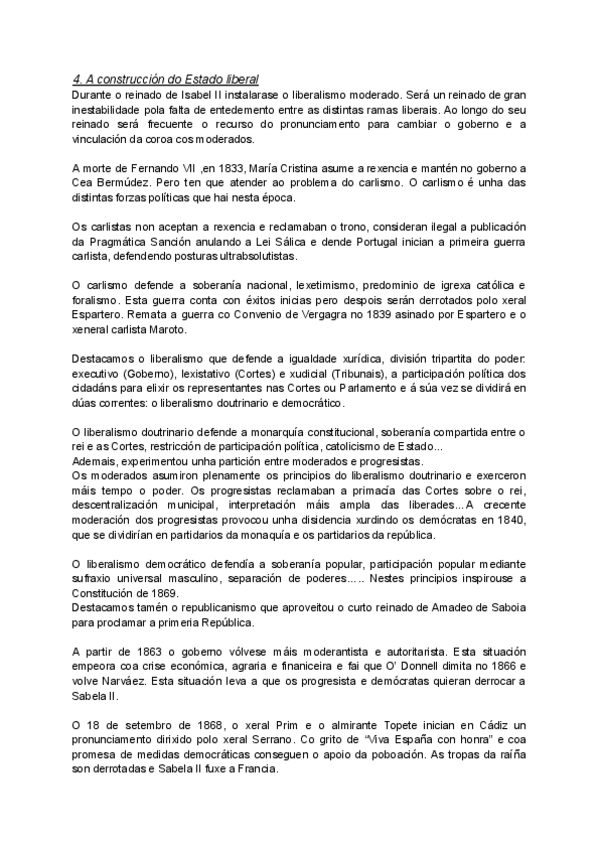 4. A construcción do Estado liberal
Durante o reinado de Isabel II instalarase o liberalismo moderado. Será un reinado de gran inestabilidade pola falta de entedemento entre as distintas ramas liberais. Ao longo do seu reinado será frecuente o recurso do pronunciamento para cambiar o goberno e a vinculación da coroa cos moderados.

A morte de Fernando VII ,en 1833, María Cristina asume a rexencia e mantén no goberno a Cea Bermúdez. Pero ten que atender ao problema do carlismo. O carlismo é unha das distintas forzas políticas que hai nesta época.

Os carlistas non aceptan a rexencia e reclamaban o trono, consideran ilegal a publicación da Pragmática Sanción anulando a Lei Sálica e dende Portugal inician a primeira guerra carlista, defendendo posturas ultrabsolutistas.

O carlismo defende a soberanía nacional, lexetimismo, predominio de igrexa católica e foralismo. Esta guerra conta con éxitos inicias pero despois serán derrotados polo xeral Espartero. Remata a guerra co Convenio de Vergagra no 1839 asinado por Espartero e o xeneral carlista Maroto.

Destacamos o liberalismo que defende a igualdade xurídica, división tripartita do poder: executivo (Goberno), lexistativo (Cortes) e xudicial (Tribunais), a participación política dos cidadáns para elixir os representantes nas Cortes ou Parlamento e á súa vez se dividirá en dúas correntes: o liberalismo doutrinario e democrático.

O liberalismo doutrinario defende a monarquía constitucional, soberanía compartida entre o rei e as Cortes, restricción de participación política, catolicismo de Estado...
Ademais, experimentou unha partición entre moderados e progresistas.
Os moderados asumiron plenamente os principios do liberalismo doutrinario e exerceron máis tempo o poder. Os progresistas reclamaban a primacía das Cortes sobre o rei, descentralización municipal, interpretación máis ampla das liberades...A crecente moderación dos progresistas provocou unha disidencia xurdindo os demócratas en 1840, que se dividirían en partidarios da monaquía e os partidarios da república.

O liberalismo democrático defendía a soberanía popular, participación popular mediante sufraxio universal masculino, separación de poderes..... Nestes principios inspirouse a Constitución de 1869.
Destacamos tamén o republicanismo que aproveitou o curto reinado de Amadeo de Saboia para proclamar a primeria República.

A partir de 1863 o goberno vólvese máis moderantista e autoritarista. Esta situación empeora coa crise económica, agraria e finaniceira e fai que O' Donnell dimita no 1866 e volve Narváez. Esta situación leva a que os progresista e demócratas quieran derrocar a Sabela II.

O 18 de setembro de 1868, o xeral Prim e o almirante Topete inician en Cádiz un pronunciamento dirixido polo xeral Serrano. Co grito de "Viva España con honra" e coa promesa de medidas democráticas conseguen o apoio da poboación. As tropas da raíña son derrotadas e Sabela II fuxe a Francia.